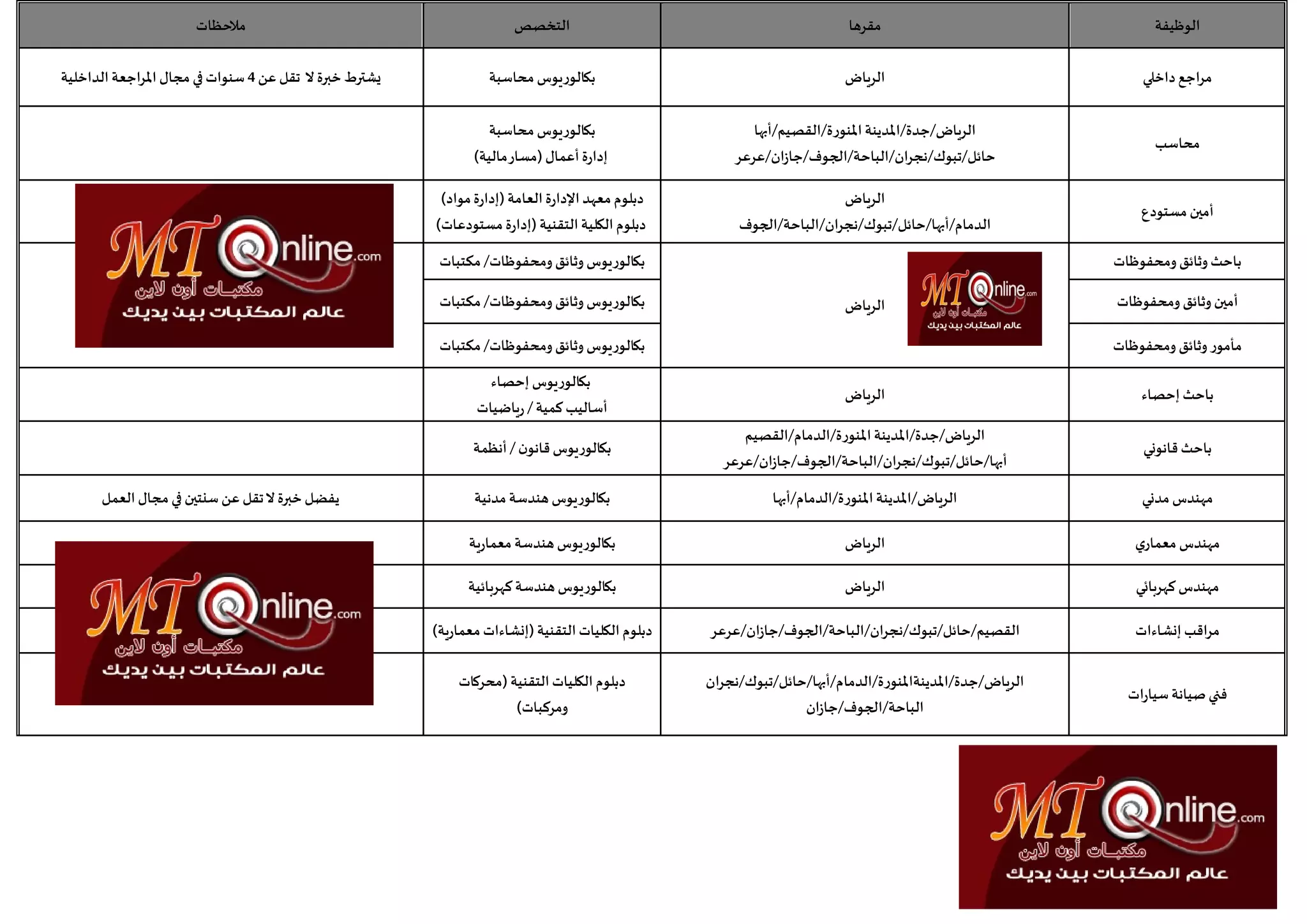 | الوظيفة | مقرها | التخصص | ملاحظات |
|---|---|---|---|
| مراجع داخلي | الرياض | بكالوريوس محاسبة | يشترط خبرة لا تقل عن 4 سنوات في مجال المراجعة الداخلية |
| محاسب | الرياض/جدة/المدينة المنورة/القصيم/أبها حائل/تبوك/نجران/الباحة/الجوف/جازان/عرعر | بكالوريوس محاسبة إدارة أعمال (مسار مالية) | |
| أمين مستودع | الرياض الدمام/أبها/حائل/تبوك/نجران/الباحة/الجوف | دبلوم معهد الإدارة العامة (إدارة مواد) دبلوم الكلية التقنية (إدارة مستودعات) | |
| باحث وثائق ومحفوظات | الرياض | بكالوريوس وثائق ومحفوظات/ مكتبات | |
| أمين وثائق ومحفوظات | | بكالوريوس وثائق ومحفوظات/ مكتبات | |
| مأمور وثائق ومحفوظات | | بكالوريوس وثائق ومحفوظات/ مكتبات | |
| باحث إحصاء | الرياض | بكالوريوس إحصاء أساليب كمية / رياضيات | |
| باحث قانوني | الرياض/جدة/المدينة المنورة/الدمام/القصيم أبها/حائل/تبوك/نجران/الباحة/الجوف/جازان/عرعر | بكالوريوس قانون / أنظمة | |
| مهندس مدني | الرياض/المدينة المنورة/الدمام/أبها | بكالوريوس هندسة مدنية | يفضل خبرة لا تقل عن سنتين في مجال العمل |
| مهندس معماري | الرياض | بكالوريوس هندسة معمارية | |
| مهندس كهربائي | الرياض | بكالوريوس هندسة كهربائية | |
| مراقب إنشاءات | القصيم/حائل/تبوك/نجران/الباحة/الجوف/جازان/عرعر | دبلوم الكليات التقنية (إنشاءات معمارية) | |
| فني صيانة سيارات | الرياض/جدة/المدينة المنورة/الدمام/أبها/حائل/تبوك/نجران الباحة/الجوف/جازان | دبلوم الكليات التقنية (محركات ومركبات) | |

MT Online.com
مكتبات أون لاين
عالم المكتبات بين يديك